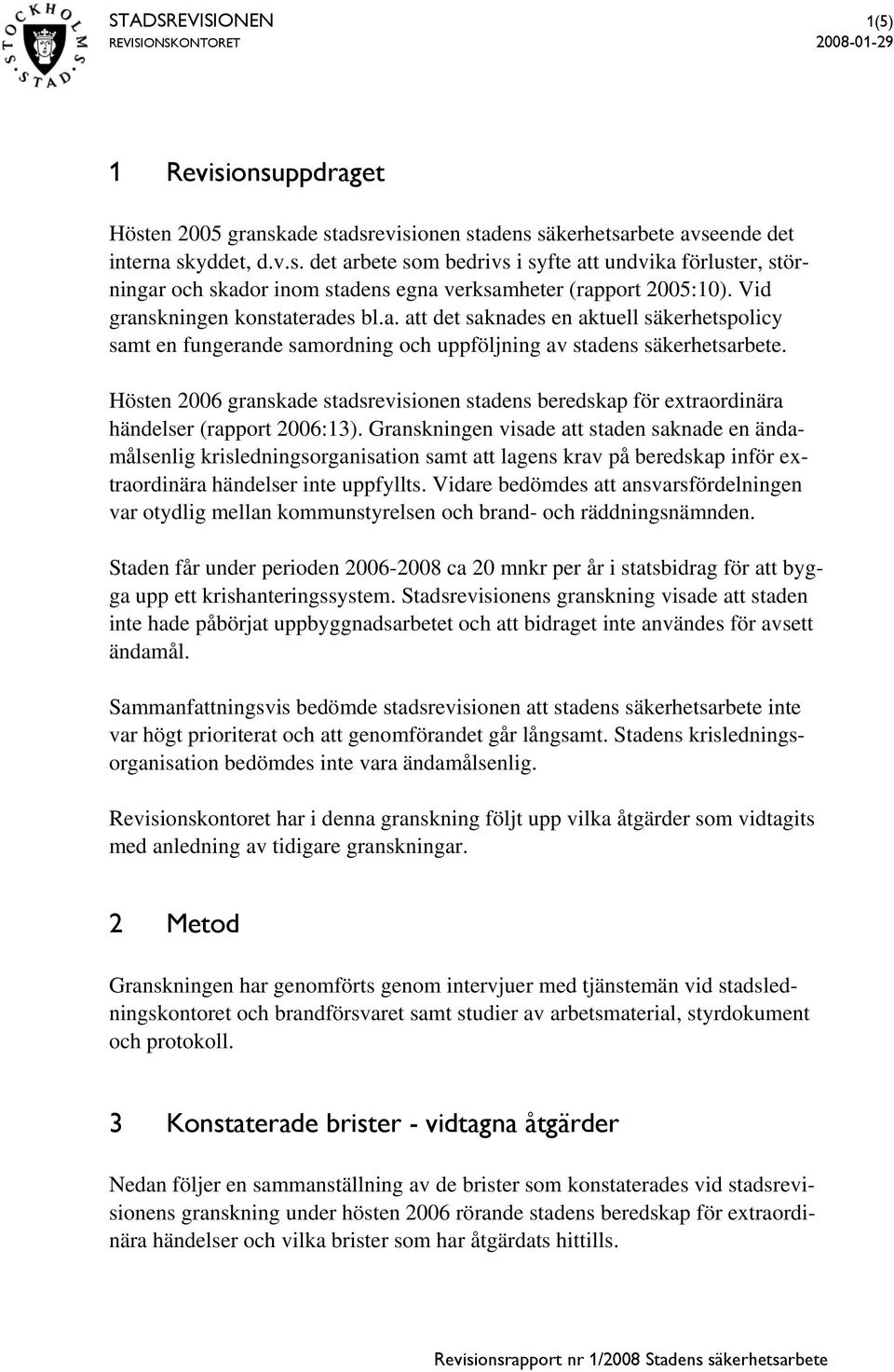 STOCKHOLMS STAD

STADSREVISIONEN
REVISIONSKONTORET

1(5)
2008-01-29

1 Revisionsuppdraget

Hösten 2005 granskade stadsrevisionen stadens säkerhetsarbete avseende det interna skyddet, d.v.s. det arbete som bedrivs i syfte att undvika förluster, störningar och skador inom stadens egna verksamheter (rapport 2005:10). Vid granskningen konstaterades bl.a. att det saknades en aktuell säkerhetspolicy samt en fungerande samordning och uppföljning av stadens säkerhetsarbete.

Hösten 2006 granskade stadsrevisionen stadens beredskap för extraordinära händelser (rapport 2006:13). Granskningen visade att staden saknade en ändamålsenlig krisledningsorganisation samt att lagens krav på beredskap inför extraordinära händelser inte uppfyllts. Vidare bedömdes att ansvarsfördelningen var otydlig mellan kommunstyrelsen och brand- och räddningsnämnden.

Staden får under perioden 2006-2008 ca 20 mnkr per år i statsbidrag för att bygga upp ett krishanteringssystem. Stadsrevisionens granskning visade att staden inte hade påbörjat uppbyggnadsarbetet och att bidraget inte användes för avsett ändamål.

Sammanfattningsvis bedömde stadsrevisionen att stadens säkerhetsarbete inte var högt prioriterat och att genomförandet går långsamt. Stadens krisledningsorganisation bedömdes inte vara ändamålsenlig.

Revisionskontoret har i denna granskning följt upp vilka åtgärder som vidtagits med anledning av tidigare granskningar.

2 Metod

Granskningen har genomförts genom intervjuer med tjänstemän vid stadsledningskontoret och brandförsvaret samt studier av arbetsmaterial, styrdokument och protokoll.

3 Konstaterade brister - vidtagna åtgärder

Nedan följer en sammanställning av de brister som konstaterades vid stadsrevisionens granskning under hösten 2006 rörande stadens beredskap för extraordinära händelser och vilka brister som har åtgärdats hittills.

Revisionsrapport nr 1/2008 Stadens säkerhetsarbete